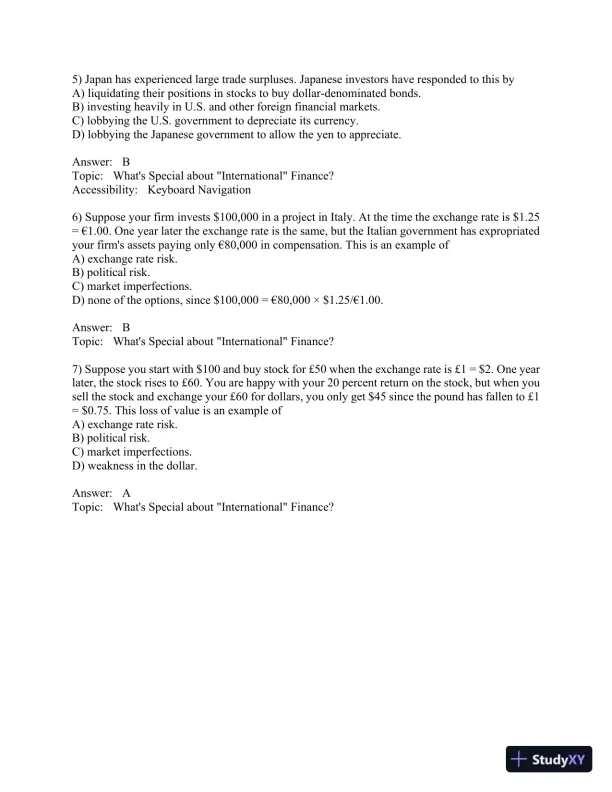 5) Japan has experienced large trade surpluses. Japanese investors have responded to this by
A) liquidating their positions in stocks to buy dollar-denominated bonds.
B) investing heavily in U.S. and other foreign financial markets.
C) lobbying the U.S. government to depreciate its currency.
D) lobbying the Japanese government to allow the yen to appreciate.

Answer: B
Topic: What's Special about "International" Finance?
Accessibility: Keyboard Navigation

6) Suppose your firm invests \$100,000 in a project in Italy. At the time the exchange rate is \$1.25 = €1.00. One year later the exchange rate is the same, but the Italian government has expropriated your firm's assets paying only €80,000 in compensation. This is an example of
A) exchange rate risk.
B) political risk.
C) market imperfections.
D) none of the options, since \$100,000 = €80,000 × \$1.25/€1.00.

Answer: B
Topic: What's Special about "International" Finance?

7) Suppose you start with \$100 and buy stock for £50 when the exchange rate is £1 = \$2. One year later, the stock rises to £60. You are happy with your 20 percent return on the stock, but when you sell the stock and exchange your £60 for dollars, you only get \$45 since the pound has fallen to £1 = \$0.75. This loss of value is an example of
A) exchange rate risk.
B) political risk.
C) market imperfections.
D) weakness in the dollar.

Answer: A
Topic: What's Special about "International" Finance?

StudyXY